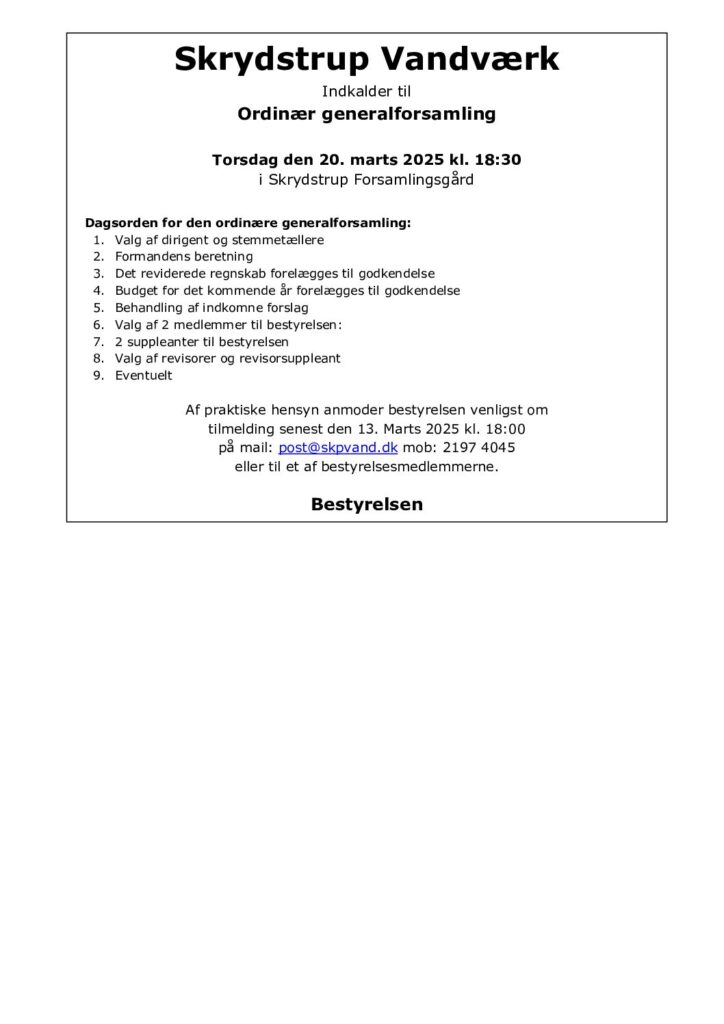 Skrydstrup Vandværk

Indkalder til

Ordinær generalforsamling

Torsdag den 20. marts 2025 kl. 18:30
i Skrydstrup Forsamlingsgård

Dagsorden for den ordinære generalforsamling:
1. Valg af dirigent og stemmetællere
2. Formandens beretning
3. Det reviderede regnskab forelægges til godkendelse
4. Budget for det kommende år forelægges til godkendelse
5. Behandling af indkomne forslag
6. Valg af 2 medlemmer til bestyrelsen:
7. 2 suppleanter til bestyrelsen
8. Valg af revisorer og revisorsuppleant
9. Eventuelt

Af praktiske hensyn anmoder bestyrelsen venligst om tilmelding senest den 13. Marts 2025 kl. 18:00
på mail: post@skpvand.dk mob: 2197 4045
eller til et af bestyrelsesmedlemmerne.

Bestyrelsen